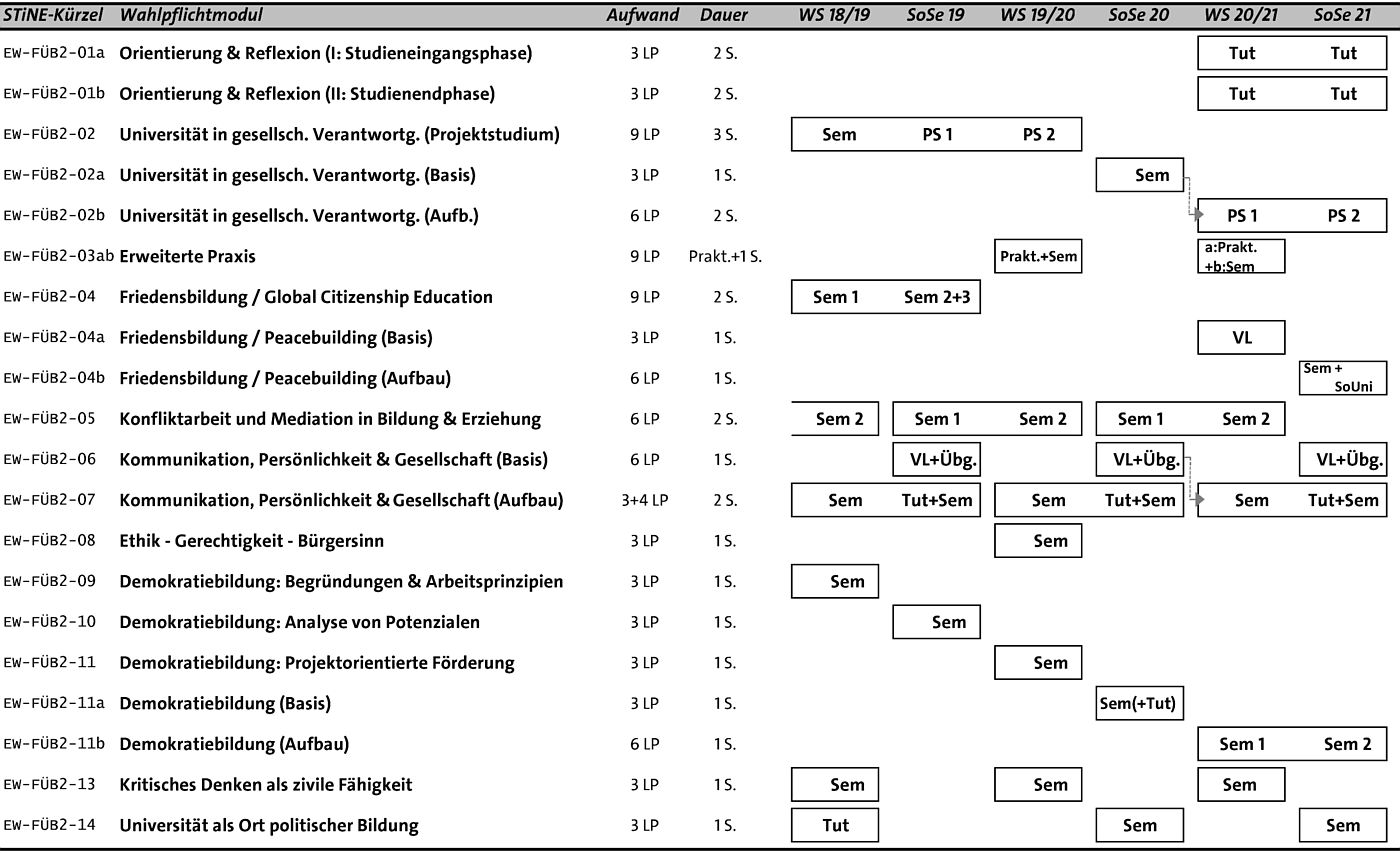 | STiNE-Kürzel | Wahlpflichtmodul | Aufwand | Dauer | WS 18/19 | SoSe 19 | WS 19/20 | SoSe 20 | WS 20/21 | SoSe 21 |
|---|---|---|---|---|---|---|---|---|---|
| EW-FÜB2-01a | Orientierung & Reflexion (I: Studieneingangsphase) | 3 LP | 2 S. | | | | | Tut | Tut |
| EW-FÜB2-01b | Orientierung & Reflexion (II: Studienendphase) | 3 LP | 2 S. | | | | | Tut | Tut |
| EW-FÜB2-02 | Universität in gesellsch. Verantwortg. (Projektstudium) | 9 LP | 3 S. | Sem | PS 1 | PS 2 | | | |
| EW-FÜB2-02a | Universität in gesellsch. Verantwortg. (Basis) | 3 LP | 1 S. | | | | Sem | | |
| EW-FÜB2-02b | Universität in gesellsch. Verantwortg. (Aufb.) | 6 LP | 2 S. | | | | | PS 1 | PS 2 |
| EW-FÜB2-03ab | Erweiterte Praxis | 9 LP | Prakt.+1 S. | | | Prakt.+Sem | | a:Prakt. +b:Sem | |
| EW-FÜB2-04 | Friedensbildung / Global Citizenship Education | 9 LP | 2 S. | Sem 1 | Sem 2+3 | | | | |
| EW-FÜB2-04a | Friedensbildung / Peacebuilding (Basis) | 3 LP | 1 S. | | | | | VL | |
| EW-FÜB2-04b | Friedensbildung / Peacebuilding (Aufbau) | 6 LP | 1 S. | | | | | | Sem + SoUni |
| EW-FÜB2-05 | Konfliktarbeit und Mediation in Bildung & Erziehung | 6 LP | 2 S. | Sem 2 | Sem 1 | Sem 2 | Sem 1 | Sem 2 | |
| EW-FÜB2-06 | Kommunikation, Persönlichkeit & Gesellschaft (Basis) | 6 LP | 1 S. | | VL+Übg. | | VL+Übg. | | VL+Übg. |
| EW-FÜB2-07 | Kommunikation, Persönlichkeit & Gesellschaft (Aufbau) | 3+4 LP | 2 S. | Sem | Tut+Sem | Sem | Tut+Sem | Sem | Tut+Sem |
| EW-FÜB2-08 | Ethik - Gerechtigkeit - Bürgersinn | 3 LP | 1 S. | | | Sem | | | |
| EW-FÜB2-09 | Demokratiebildung: Begründungen & Arbeitsprinzipien | 3 LP | 1 S. | Sem | | | | | |
| EW-FÜB2-10 | Demokratiebildung: Analyse von Potenzialen | 3 LP | 1 S. | | Sem | | | | |
| EW-FÜB2-11 | Demokratiebildung: Projektorientierte Förderung | 3 LP | 1 S. | | | Sem | | | |
| EW-FÜB2-11a | Demokratiebildung (Basis) | 3 LP | 1 S. | | | | Sem(+Tut) | | |
| EW-FÜB2-11b | Demokratiebildung (Aufbau) | 6 LP | 1 S. | | | | | Sem 1 | Sem 2 |
| EW-FÜB2-13 | Kritisches Denken als zivile Fähigkeit | 3 LP | 1 S. | Sem | | Sem | | Sem | |
| EW-FÜB2-14 | Universität als Ort politischer Bildung | 3 LP | 1 S. | Tut | | | Sem | | Sem |